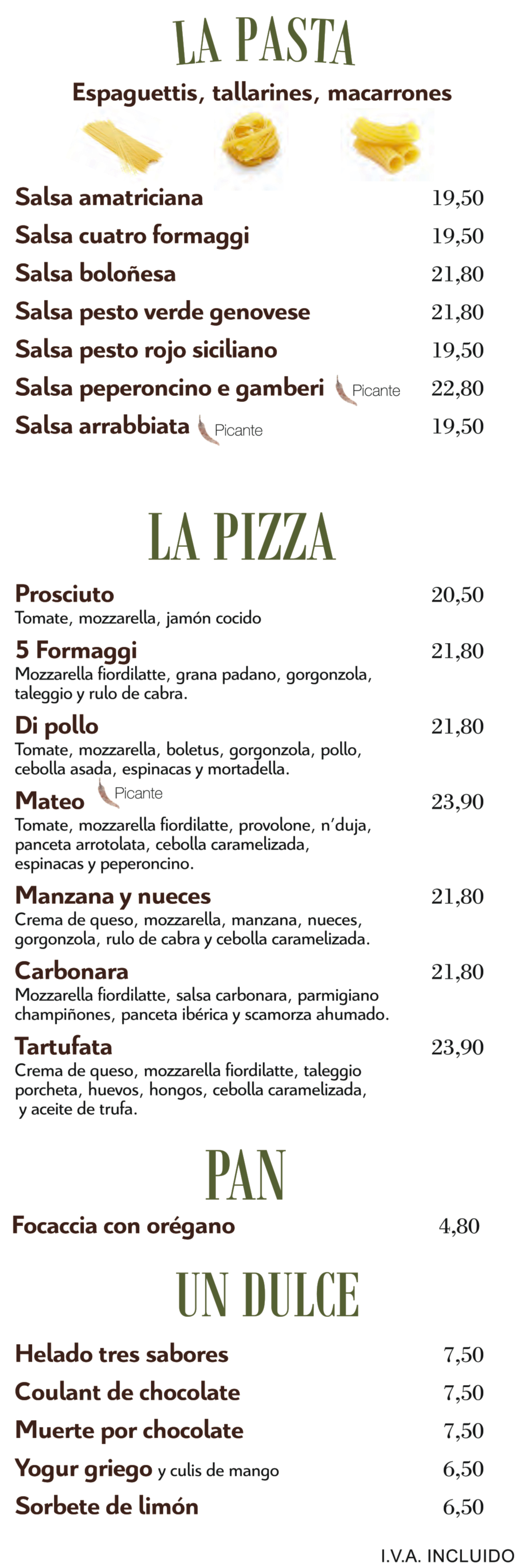 LA PASTA

Espaguettis, tallarines, macarrones

Salsa amatriciana 19,50
Salsa cuatro formaggi 19,50
Salsa boloñesa 21,80
Salsa pesto verde genovese 21,80
Salsa pesto rojo siciliano 19,50
Salsa peperoncino e gamberi Picante 22,80
Salsa arrabbiata Picante 19,50

LA PIZZA

Prosciuto 20,50
Tomate, mozzarella, jamón cocido

5 Formaggi 21,80
Mozzarella fiordilatte, grana padano, gorgonzola, taleggio y rulo de cabra.

Di pollo 21,80
Tomate, mozzarella, boletus, gorgonzola, pollo, cebolla asada, espinacas y mortadella.

Mateo Picante 23,90
Tomate, mozzarella fiordilatte, provolone, n'duja, panceta arrotolata, cebolla caramelizada, espinacas y peperoncino.

Manzana y nueces 21,80
Crema de queso, mozzarella, manzana, nueces, gorgonzola, rulo de cabra y cebolla caramelizada.

Carbonara 21,80
Mozzarella fiordilatte, salsa carbonara, parmigiano champiñones, panceta ibérica y scamorza ahumado.

Tartufata 23,90
Crema de queso, mozzarella fiordilatte, taleggio porcheta, huevos, hongos, cebolla caramelizada, y aceite de trufa.

PAN

Focaccia con orégano 4,80

UN DULCE

Helado tres sabores 7,50
Coulant de chocolate 7,50
Muerte por chocolate 7,50
Yogur griego y culis de mango 6,50
Sorbete de limón 6,50

I.V.A. INCLUIDO